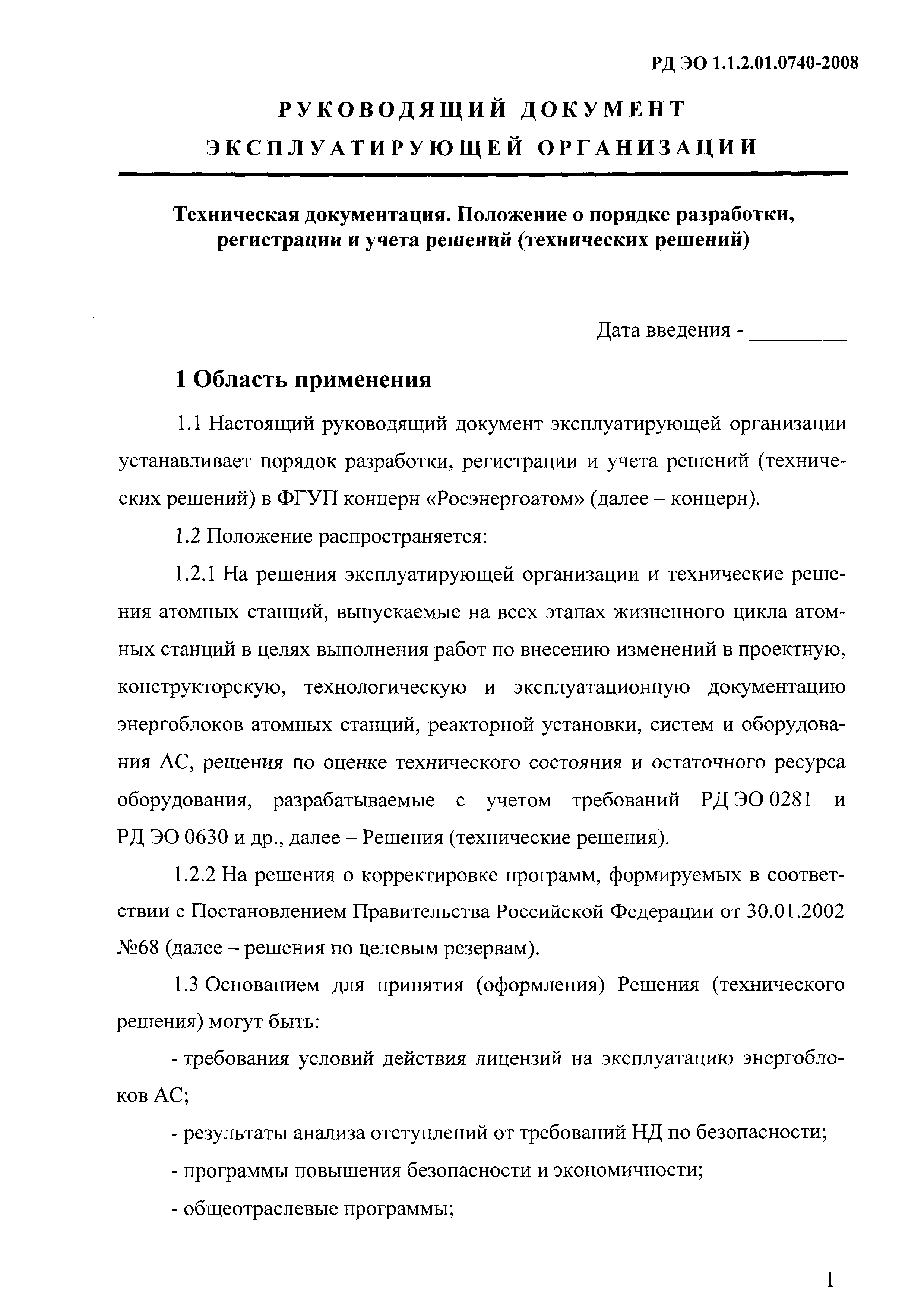 РД ЭО 1.1.2.01.0740-2008

РУКОВОДЯЩИЙ ДОКУМЕНТ
ЭКСПЛУАТИРУЮЩЕЙ ОРГАНИЗАЦИИ

Техническая документация. Положение о порядке разработки, регистрации и учета решений (технических решений)

Дата введения - ________

1 Область применения

1.1 Настоящий руководящий документ эксплуатирующей организации устанавливает порядок разработки, регистрации и учета решений (технических решений) в ФГУП концерн «Росэнергоатом» (далее – концерн).

1.2 Положение распространяется:

1.2.1 На решения эксплуатирующей организации и технические решения атомных станций, выпускаемые на всех этапах жизненного цикла атомных станций в целях выполнения работ по внесению изменений в проектную, конструкторскую, технологическую и эксплуатационную документацию энергоблоков атомных станций, реакторной установки, систем и оборудования АС, решения по оценке технического состояния и остаточного ресурса оборудования, разрабатываемые с учетом требований РД ЭО 0281 и РД ЭО 0630 и др., далее – Решения (технические решения).

1.2.2 На решения о корректировке программ, формируемых в соответствии с Постановлением Правительства Российской Федерации от 30.01.2002 №68 (далее – решения по целевым резервам).

1.3 Основанием для принятия (оформления) Решения (технического решения) могут быть:

- требования условий действия лицензий на эксплуатацию энергоблоков АС;

- результаты анализа отступлений от требований НД по безопасности;

- программы повышения безопасности и экономичности;

- общеотраслевые программы;

1